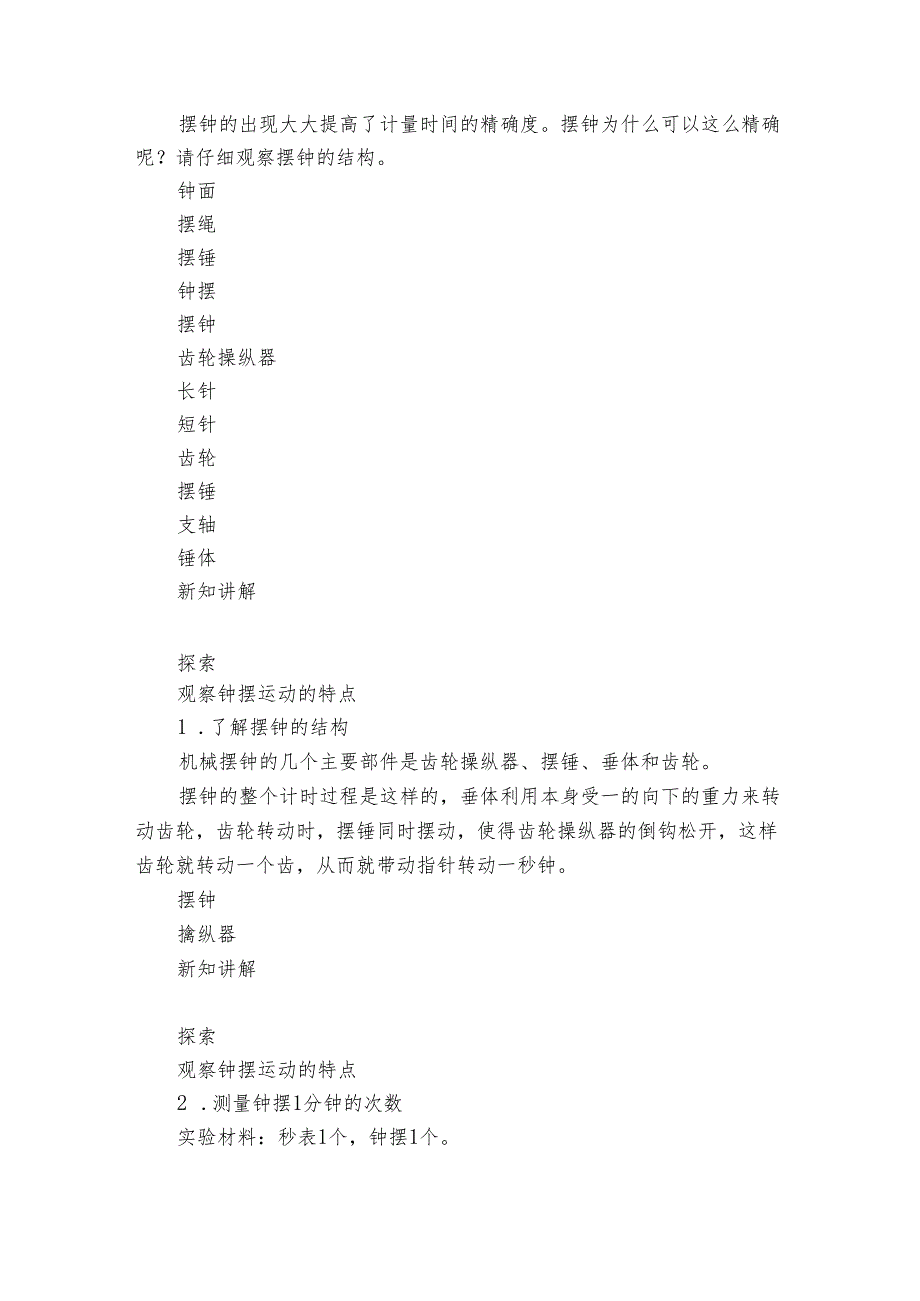 摆钟的出现大大提高了计量时间的精确度。摆钟为什么可以这么精确呢？请仔细观察摆钟的结构。

钟面

摆绳

摆锤

钟摆

摆钟

齿轮操纵器

长针

短针

齿轮

摆锤

支轴

锤体

新知讲解

探索

观察钟摆运动的特点

1．了解摆钟的结构

机械摆钟的几个主要部件是齿轮操纵器、摆锤、垂体和齿轮。

摆钟的整个计时过程是这样的，垂体利用本身受一的向下的重力来转动齿轮，齿轮转动时，摆锤同时摆动，使得齿轮操纵器的倒钩松开，这样齿轮就转动一个齿，从而就带动指针转动一秒钟。

摆钟

擒纵器

新知讲解

探索

观察钟摆运动的特点

2．测量钟摆1分钟的次数

实验材料：秒表1个，钟摆1个。